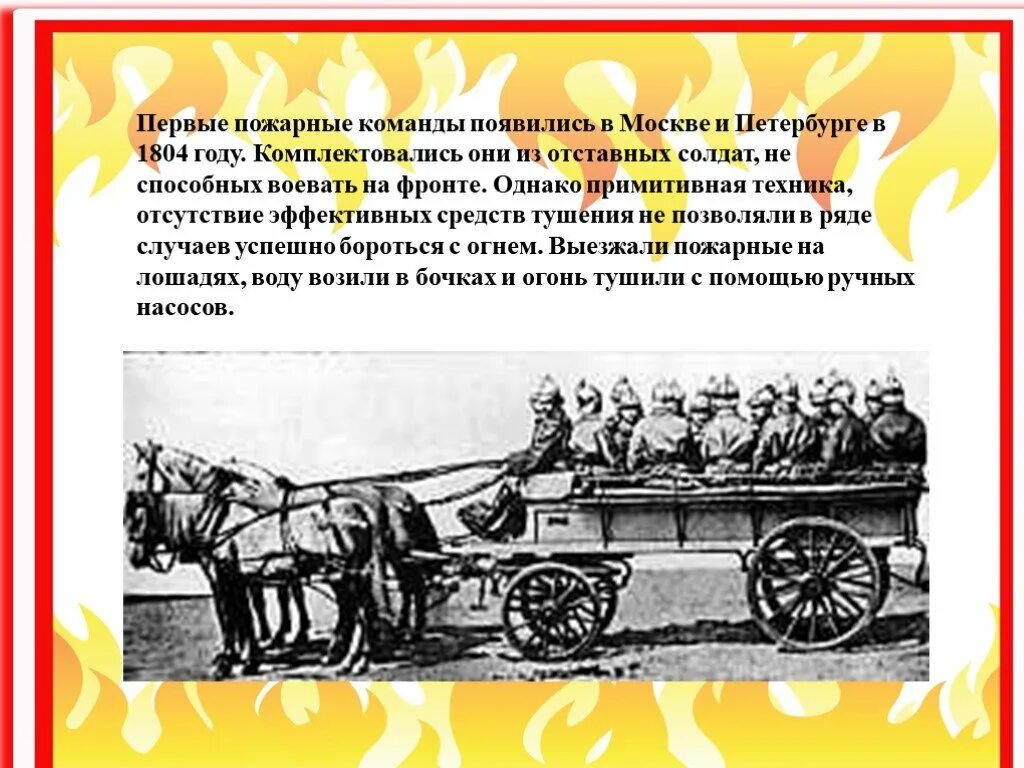 Первые пожарные команды появились в Москве и Петербурге в 1804 году. Комплектовались они из отставных солдат, не способных воевать на фронте. Однако примитивная техника, отсутствие эффективных средств тушения не позволяли в ряде случаев успешно бороться с огнем. Выезжали пожарные на лошадях, воду возили в бочках и огонь тушили с помощью ручных насосов.